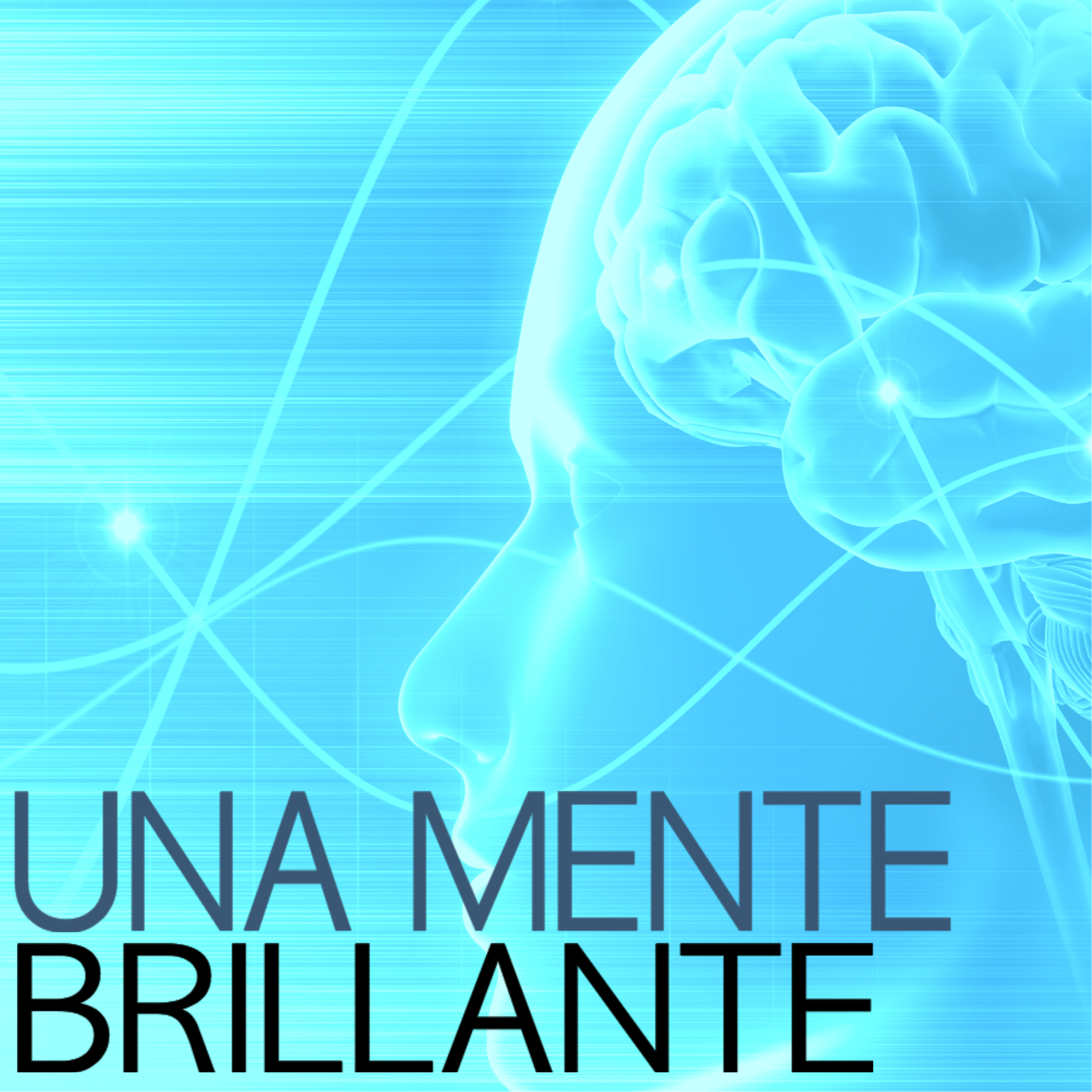 UNA MENTE
BRILLANTE